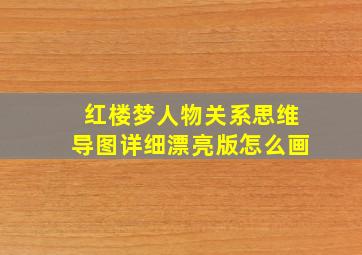 红楼梦人物关系思维导图详细漂亮版怎么画